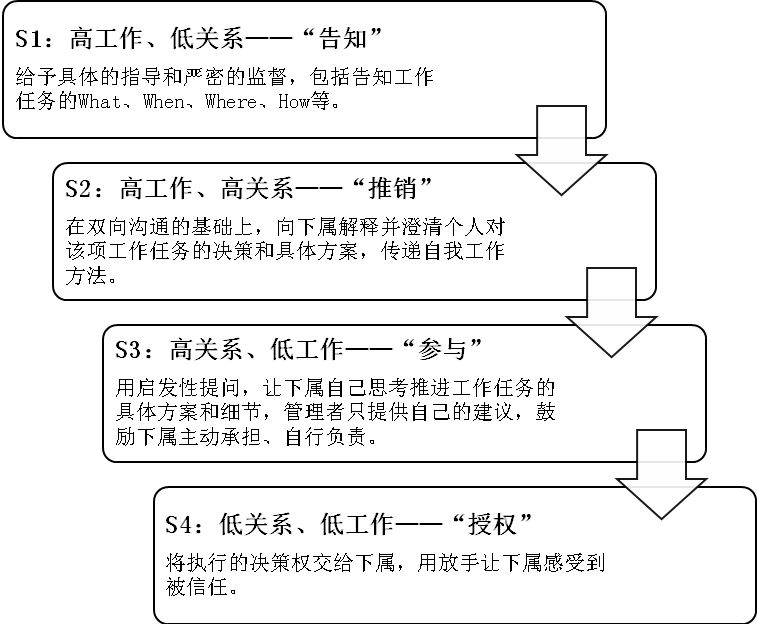 S1：高工作、低关系——“告知”

给予具体的指导和严密的监督，包括告知工作任务的What、When、Where、How等。

S2：高工作、高关系——“推销”

在双向沟通的基础上，向下属解释并澄清个人对该项工作任务的决策和具体方案，传递自我工作方法。

S3：高关系、低工作——“参与”

用启发性提问，让下属自己思考推进工作任务的具体方案和细节，管理者只提供自己的建议，鼓励下属主动承担、自行负责。

S4：低关系、低工作——“授权”

将执行的决策权交给下属，用放手让下属感受到被信任。